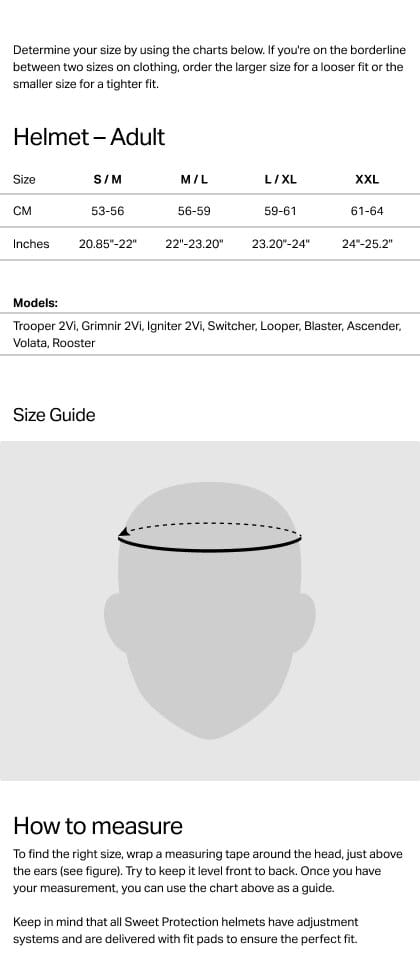 Determine your size by using the charts below. If you're on the borderline between two sizes on clothing, order the larger size for a looser fit or the smaller size for a tighter fit.

Helmet – Adult

| Size | S / M | M / L | L / XL | XXL |
|---|---|---|---|---|
| CM | 53-56 | 56-59 | 59-61 | 61-64 |
| Inches | 20.85"-22" | 22"-23.20" | 23.20"-24" | 24"-25.2" |

Models:

Trooper 2Vi, Grimnir 2Vi, Igniter 2Vi, Switcher, Looper, Blaster, Ascender, Volata, Rooster

Size Guide

How to measure

To find the right size, wrap a measuring tape around the head, just above the ears (see figure). Try to keep it level front to back. Once you have your measurement, you can use the chart above as a guide.

Keep in mind that all Sweet Protection helmets have adjustment systems and are delivered with fit pads to ensure the perfect fit.